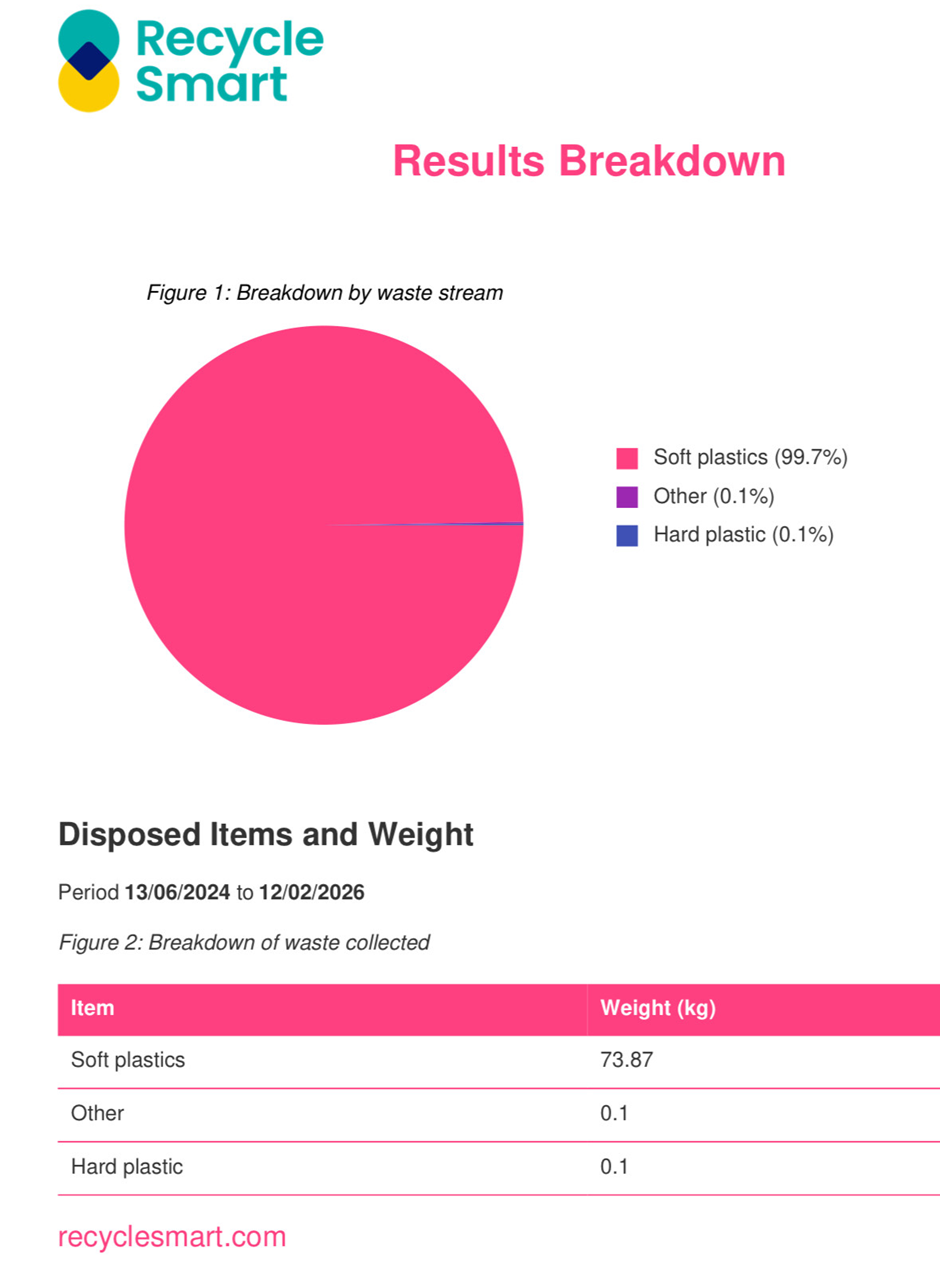 Recycle
Smart

Results Breakdown

Figure 1: Breakdown by waste stream

Soft plastics (99.7%)
Other (0.1%)
Hard plastic (0.1%)

Disposed Items and Weight

Period 13/06/2024 to 12/02/2026

Figure 2: Breakdown of waste collected

| Item | Weight (kg) |
|---|---|
| Soft plastics | 73.87 |
| Other | 0.1 |
| Hard plastic | 0.1 |

recyclesmart.com